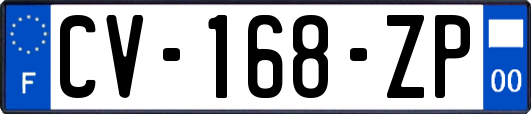 F
CV-168-ZP
00